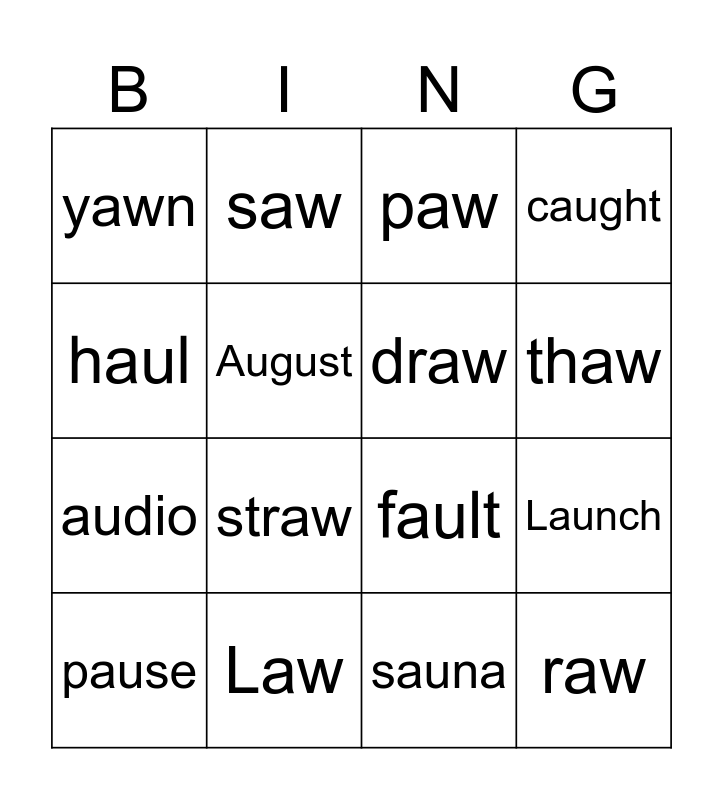 | B | I | N | G |
|---|---|---|---|
| yawn | saw | paw | caught |
| haul | August | draw | thaw |
| audio | straw | fault | Launch |
| pause | Law | sauna | raw |